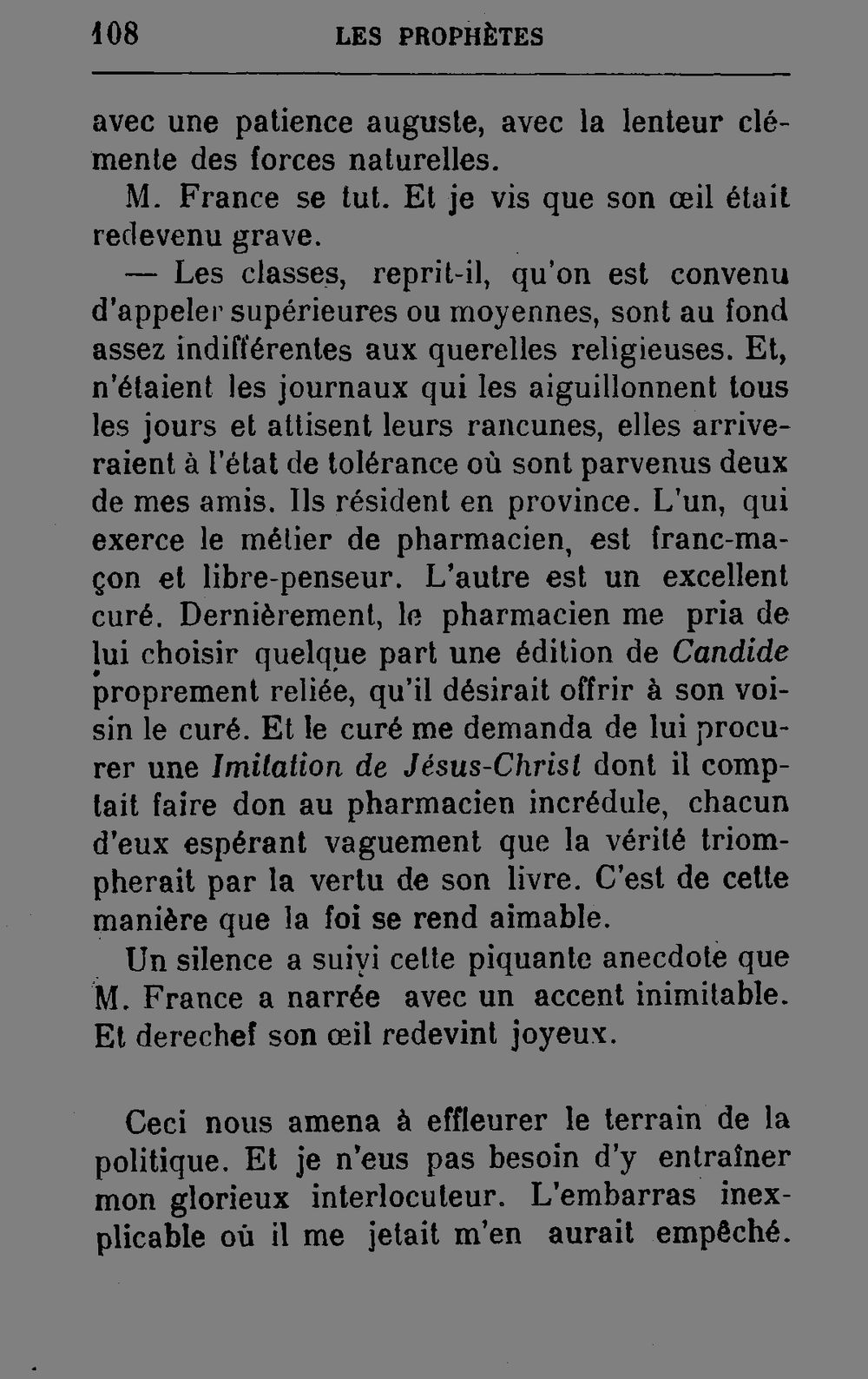 108 LES PROPHÈTES

avec une patience auguste, avec la lenteur clémente des forces naturelles.

M. France se tut. Et je vis que son œil était redevenu grave.

— Les classes, reprit-il, qu'on est convenu d'appeler supérieures ou moyennes, sont au fond assez indifférentes aux querelles religieuses. Et, n'étaient les journaux qui les aiguillonnent tous les jours et attisent leurs rancunes, elles arriveraient à l'état de tolérance où sont parvenus deux de mes amis. Ils résident en province. L'un, qui exerce le métier de pharmacien, est franc-maçon et libre-penseur. L'autre est un excellent curé. Dernièrement, le pharmacien me pria de lui choisir quelque part une édition de Candide proprement reliée, qu'il désirait offrir à son voisin le curé. Et le curé me demanda de lui procurer une Imitation de Jésus-Christ dont il comptait faire don au pharmacien incrédule, chacun d'eux espérant vaguement que la vérité triompherait par la vertu de son livre. C'est de cette manière que la foi se rend aimable.

Un silence a suivi cette piquante anecdote que M. France a narrée avec un accent inimitable. Et derechef son œil redevint joyeux.

Ceci nous amena à effleurer le terrain de la politique. Et je n'eus pas besoin d'y entraîner mon glorieux interlocuteur. L'embarras inexplicable où il me jetait m'en aurait empêché.